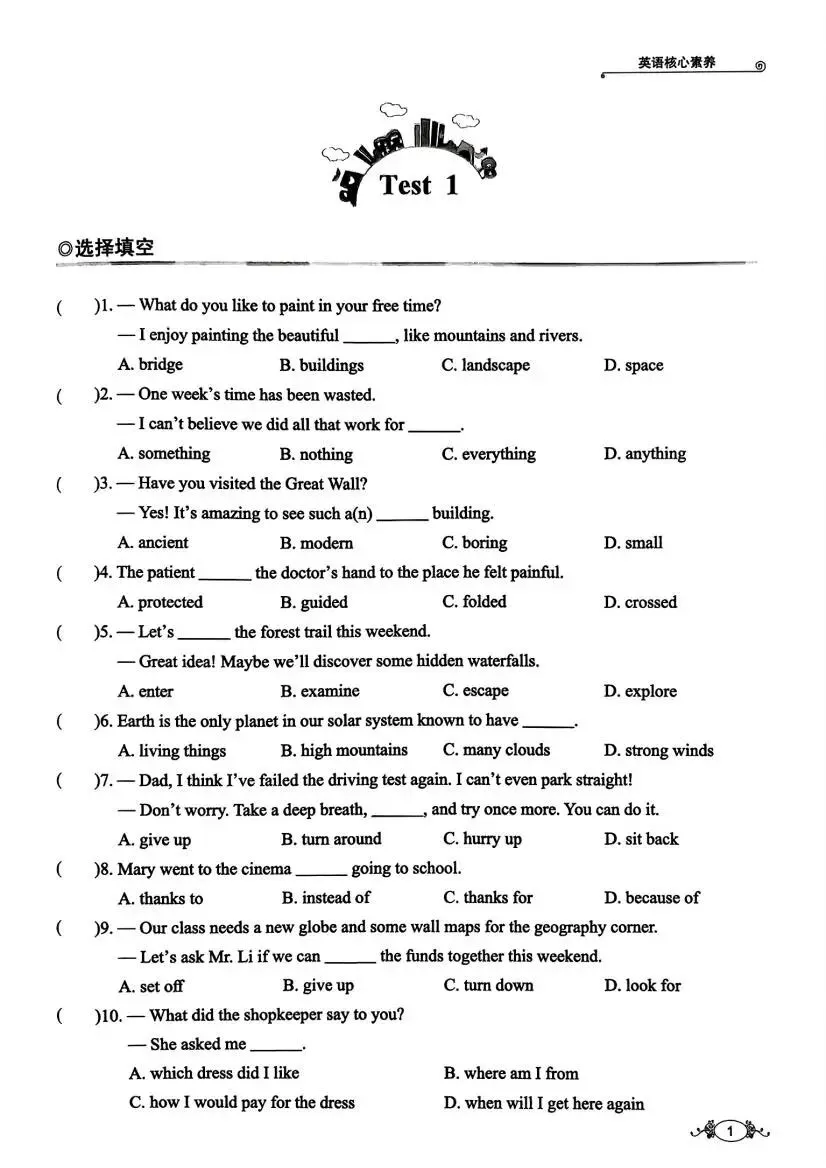 英语核心素养

Test 1

◎选择填空

( )1. — What do you like to paint in your free time?
— I enjoy painting the beautiful ____, like mountains and rivers.
A. bridge B. buildings C. landscape D. space

( )2. — One week's time has been wasted.
— I can't believe we did all that work for ____.
A. something B. nothing C. everything D. anything

( )3. — Have you visited the Great Wall?
— Yes! It's amazing to see such a(n) ____ building.
A. ancient B. modern C. boring D. small

( )4. The patient ____ the doctor's hand to the place he felt painful.
A. protected B. guided C. folded D. crossed

( )5. — Let's ____ the forest trail this weekend.
— Great idea! Maybe we'll discover some hidden waterfalls.
A. enter B. examine C. escape D. explore

( )6. Earth is the only planet in our solar system known to have ____.
A. living things B. high mountains C. many clouds D. strong winds

( )7. — Dad, I think I've failed the driving test again. I can't even park straight!
— Don't worry. Take a deep breath, ____, and try once more. You can do it.
A. give up B. turn around C. hurry up D. sit back

( )8. Mary went to the cinema ____ going to school.
A. thanks to B. instead of C. thanks for D. because of

( )9. — Our class needs a new globe and some wall maps for the geography corner.
— Let's ask Mr. Li if we can ____ the funds together this weekend.
A. set off B. give up C. turn down D. look for

( )10. — What did the shopkeeper say to you?
— She asked me ____.
A. which dress did I like B. where am I from
C. how I would pay for the dress D. when will I get here again

1